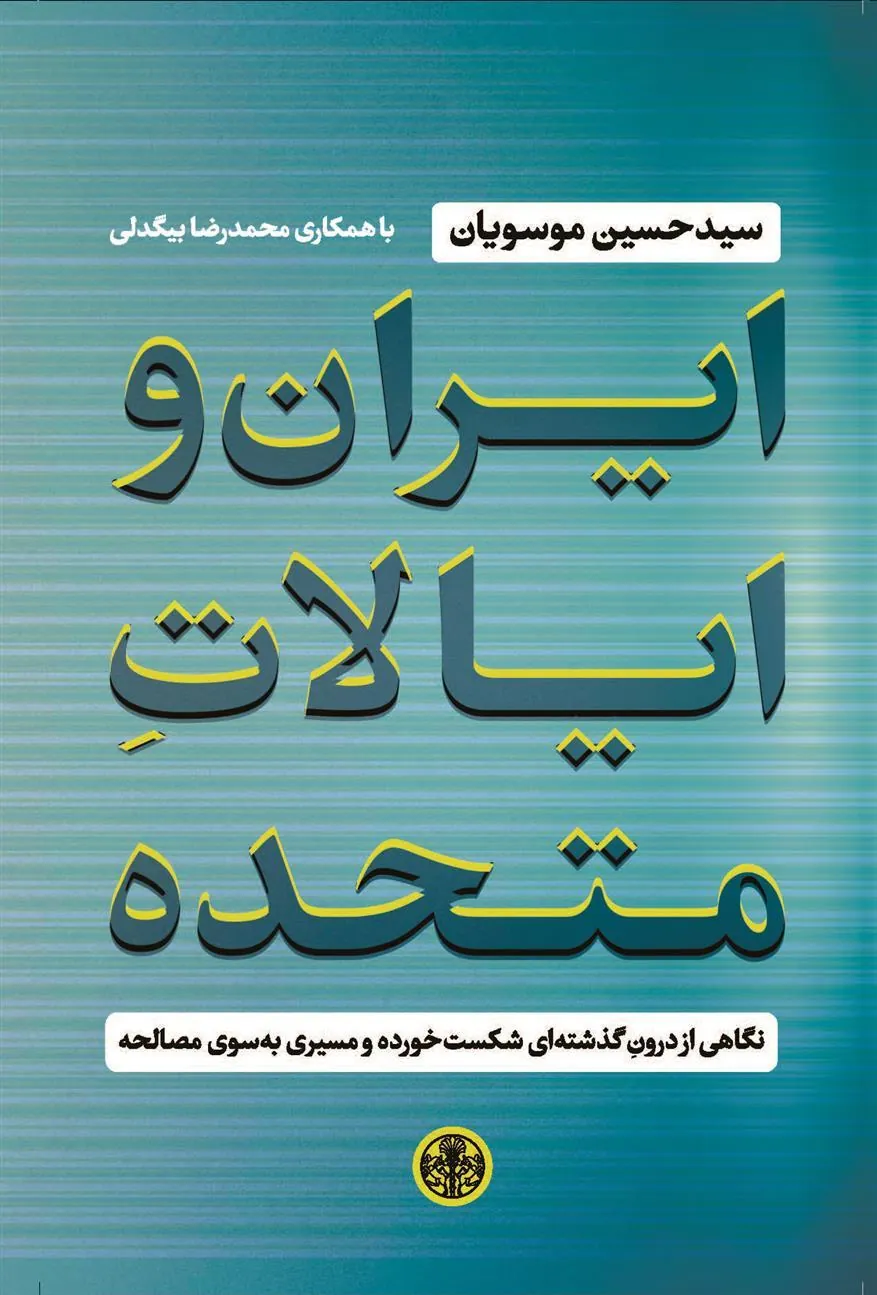 سیدحسین موسویان
با همکاری محمدرضا بیگدلی

ایران و
ایالاتِ
متحده

نگاهی از درونِ گذشته‌ای شکست‌خورده و مسیری به‌سوی مصالحه